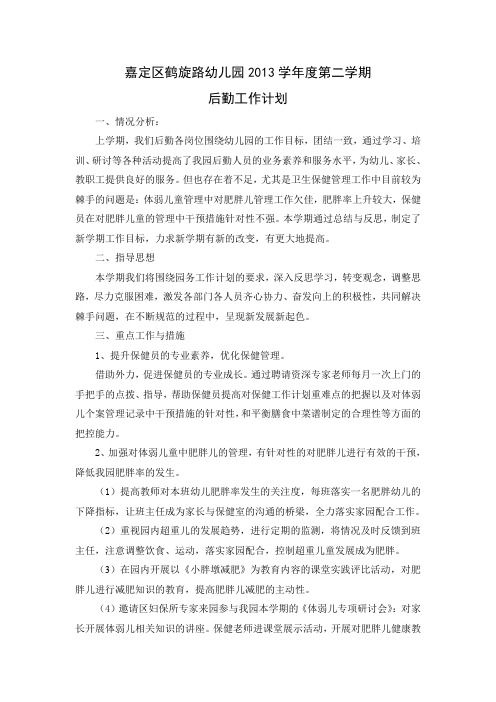 嘉定区鹤旋路幼儿园 2013 学年度第二学期

后勤工作计划

一、情况分析：

上学期，我们后勤各岗位围绕幼儿园的工作目标，团结一致，通过学习、培训、研讨等各种活动提高了我园后勤人员的业务素养和服务水平，为幼儿、家长、教职工提供良好的服务。但也存在着不足，尤其是卫生保健管理工作中目前较为棘手的问题是：体弱儿童管理中对肥胖儿管理工作欠佳，肥胖率上升较大，保健员在对肥胖儿童的管理中干预措施针对性不强。本学期通过总结与反思，制定了新学期工作目标，力求新学期有新的改变，有更大地提高。

二、指导思想

本学期我们将围绕园务工作计划的要求，深入反思学习，转变观念，调整思路，尽力克服困难，激发各部门各人员齐心协力、奋发向上的积极性，共同解决棘手问题，在不断规范的过程中，呈现新发展新起色。

三、重点工作与措施

1、提升保健员的专业素养，优化保健管理。

借助外力，促进保健员的专业成长。通过聘请资深专家老师每月一次上门的手把手的点拨、指导，帮助保健员提高对保健工作计划重难点的把握以及对体弱儿个案管理记录中干预措施的针对性，和平衡膳食中菜谱制定的合理性等方面的把控能力。

2、加强对体弱儿童中肥胖儿的管理，有针对性的对肥胖儿进行有效的干预，降低我园肥胖率的发生。

（1）提高教师对本班幼儿肥胖率发生的关注度，每班落实一名肥胖幼儿的下降指标，让班主任成为家长与保健室的沟通的桥梁，全力落实家园配合工作。

（2）重视园内超重儿的发展趋势，进行定期的监测，将情况及时反馈到班主任，注意调整饮食、运动，落实家园配合，控制超重儿童发展成为肥胖。

（3）在园内开展以《小胖墩减肥》为教育内容的课堂实践评比活动，对肥胖儿进行减肥知识的教育，提高肥胖儿减肥的主动性。

（4）邀请区妇保所专家来园参与我园本学期的《体弱儿专项研讨会》：对家长开展体弱儿相关知识的讲座。保健老师进课堂展示活动，开展对肥胖儿健康教